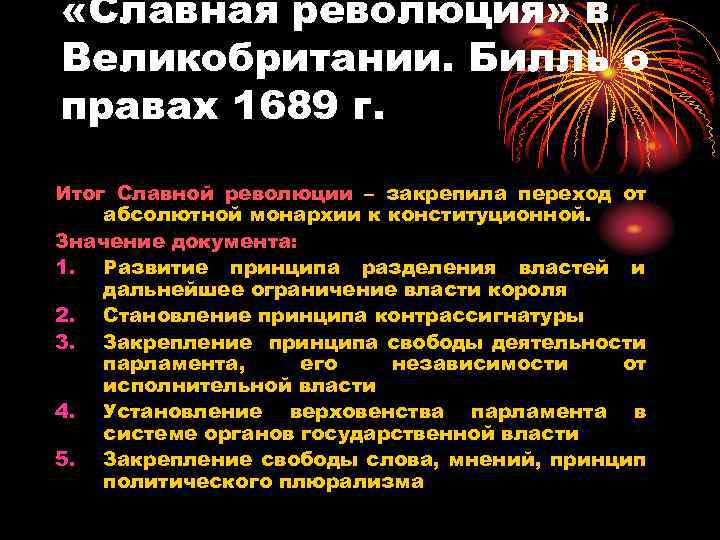 «Славная революция» в Великобритании. Билль о правах 1689 г.

Итог Славной революции – закрепила переход от абсолютной монархии к конституционной.

Значение документа:

1. Развитие принципа разделения властей и дальнейшее ограничение власти короля
2. Становление принципа контрассигнатуры
3. Закрепление принципа свободы деятельности парламента, его независимости от исполнительной власти
4. Установление верховенства парламента в системе органов государственной власти
5. Закрепление свободы слова, мнений, принцип политического плюрализма